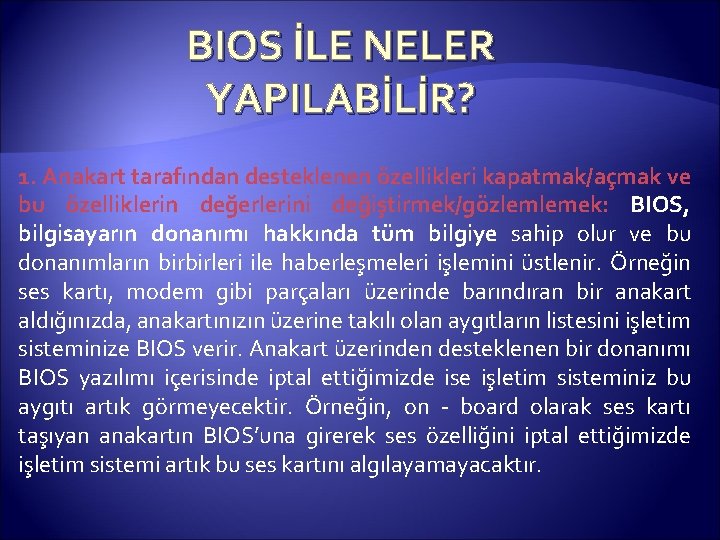 BIOS İLE NELER YAPILABİLİR?

1. Anakart tarafından desteklenen özellikleri kapatmak/açmak ve bu özelliklerin değerlerini değiştirmek/gözlemlemek: BIOS, bilgisayarın donanımı hakkında tüm bilgiye sahip olur ve bu donanımların birbirleri ile haberleşmeleri işlemini üstlenir. Örneğin ses kartı, modem gibi parçaları üzerinde barındıran bir anakart aldığınızda, anakartınızın üzerine takılı olan aygıtların listesini işletim sisteminize BIOS verir. Anakart üzerinden desteklenen bir donanımı BIOS yazılımı içerisinde iptal ettiğimizde ise işletim sisteminiz bu aygıtı artık görmeyecektir. Örneğin, on - board olarak ses kartı taşıyan anakartın BIOS'una girerek ses özelliğini iptal ettiğimizde işletim sistemi artık bu ses kartını algılayamayacaktır.